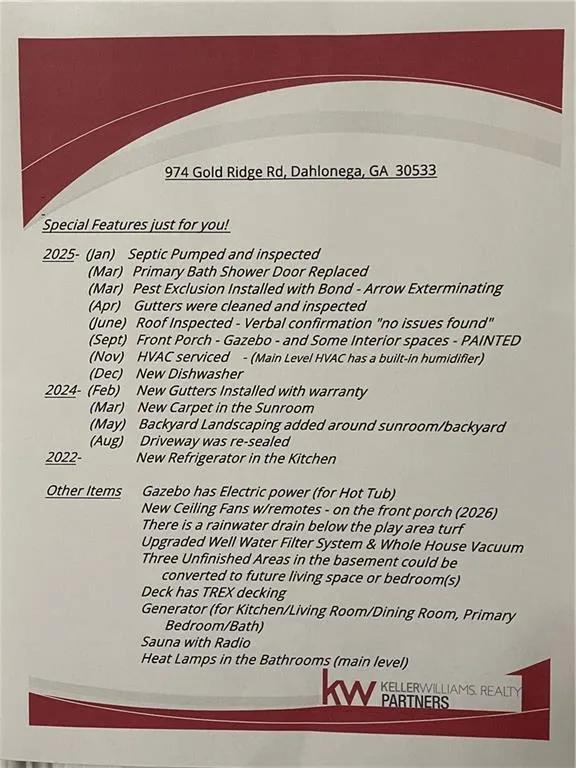 974 Gold Ridge Rd, Dahlonega, GA 30533

Special Features just for you!

2025- (Jan) Septic Pumped and inspected
(Mar) Primary Bath Shower Door Replaced
(Mar) Pest Exclusion Installed with Bond - Arrow Exterminating
(Apr) Gutters were cleaned and inspected
(June) Roof Inspected - Verbal confirmation "no issues found"
(Sept) Front Porch - Gazebo - and Some Interior spaces - PAINTED
(Nov) HVAC serviced - (Main Level HVAC has a built-in humidifier)
(Dec) New Dishwasher
2024- (Feb) New Gutters Installed with warranty
(Mar) New Carpet in the Sunroom
(May) Backyard Landscaping added around sunroom/backyard
(Aug) Driveway was re-sealed
2022- New Refrigerator in the Kitchen

Other Items Gazebo has Electric power (for Hot Tub)
New Ceiling Fans w/remotes - on the front porch (2026)
There is a rainwater drain below the play area turf
Upgraded Well Water Filter System & Whole House Vacuum
Three Unfinished Areas in the basement could be converted to future living space or bedroom(s)
Deck has TREX decking
Generator (for Kitchen/Living Room/Dining Room, Primary Bedroom/Bath)
Sauna with Radio
Heat Lamps in the Bathrooms (main level)

kw KELLERWILLIAMS. REALTY PARTNERS